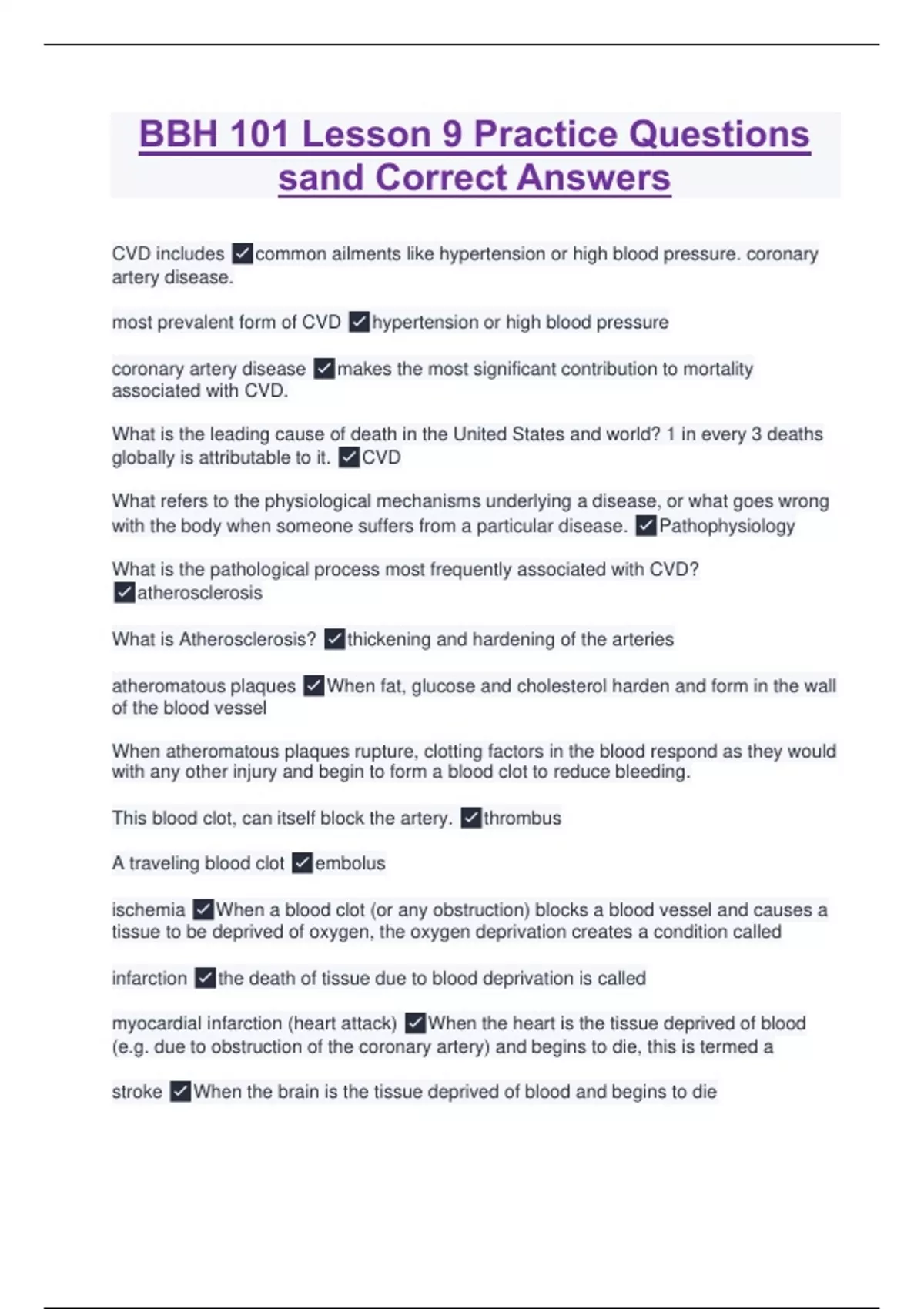 BBH 101 Lesson 9 Practice Questions sand Correct Answers

CVD includes ✓common ailments like hypertension or high blood pressure. coronary artery disease.

most prevalent form of CVD ✓hypertension or high blood pressure

coronary artery disease ✓makes the most significant contribution to mortality associated with CVD.

What is the leading cause of death in the United States and world? 1 in every 3 deaths globally is attributable to it. ✓CVD

What refers to the physiological mechanisms underlying a disease, or what goes wrong with the body when someone suffers from a particular disease. ✓Pathophysiology

What is the pathological process most frequently associated with CVD? ✓atherosclerosis

What is Atherosclerosis? ✓thickening and hardening of the arteries

atheromatous plaques ✓When fat, glucose and cholesterol harden and form in the wall of the blood vessel

When atheromatous plaques rupture, clotting factors in the blood respond as they would with any other injury and begin to form a blood clot to reduce bleeding.

This blood clot, can itself block the artery. ✓thrombus

A traveling blood clot ✓embolus

ischemia ✓When a blood clot (or any obstruction) blocks a blood vessel and causes a tissue to be deprived of oxygen, the oxygen deprivation creates a condition called

infarction ✓the death of tissue due to blood deprivation is called

myocardial infarction (heart attack) ✓When the heart is the tissue deprived of blood (e.g. due to obstruction of the coronary artery) and begins to die, this is termed a

stroke ✓When the brain is the tissue deprived of blood and begins to die